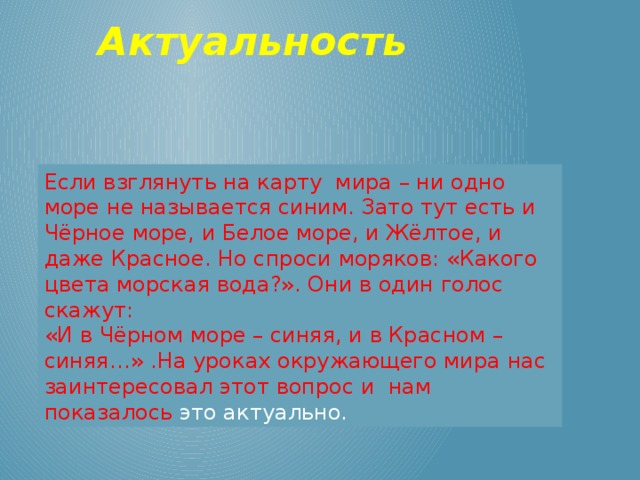 Актуальность

Если взглянуть на карту мира – ни одно море не называется синим. Зато тут есть и Чёрное море, и Белое море, и Жёлтое, и даже Красное. Но спроси моряков: «Какого цвета морская вода?». Они в один голос скажут:
«И в Чёрном море – синяя, и в Красном – синяя…» .На уроках окружающего мира нас заинтересовал этот вопрос и нам показалось это актуально.